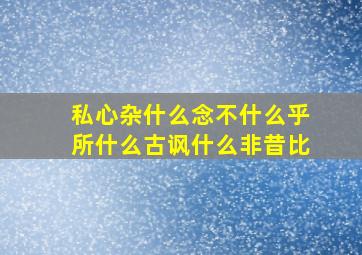 私心杂什么念不什么乎
所什么古讽什么非昔比